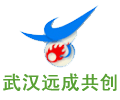 武汉远成共创